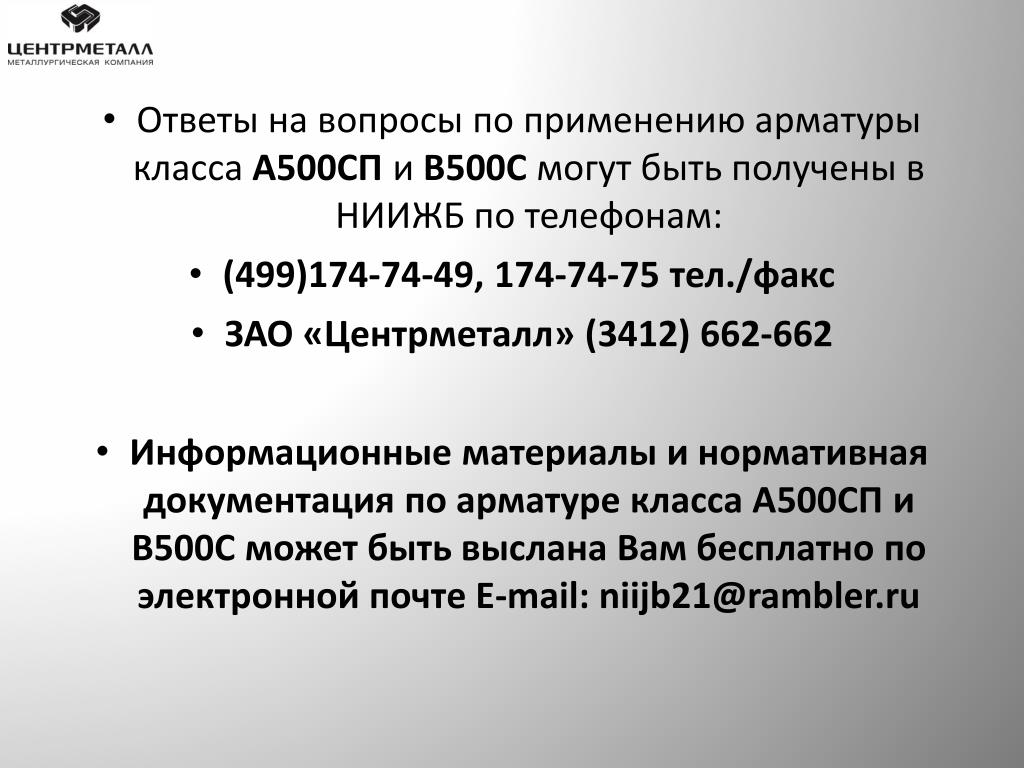 ЦЕНТРМЕТАЛЛ
МЕТАЛЛУРГИЧЕСКАЯ КОМПАНИЯ

• Ответы на вопросы по применению арматуры класса А500СП и В500С могут быть получены в НИИЖБ по телефонам:

• (499)174-74-49, 174-74-75 тел./факс

• ЗАО «Центрметалл» (3412) 662-662

• Информационные материалы и нормативная документация по арматуре класса А500СП и В500С может быть выслана Вам бесплатно по электронной почте E-mail: niijb21@rambler.ru